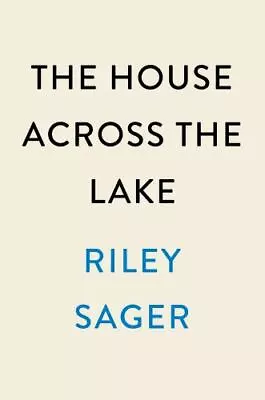 THE HOUSE ACROSS THE LAKE

RILEY SAGER